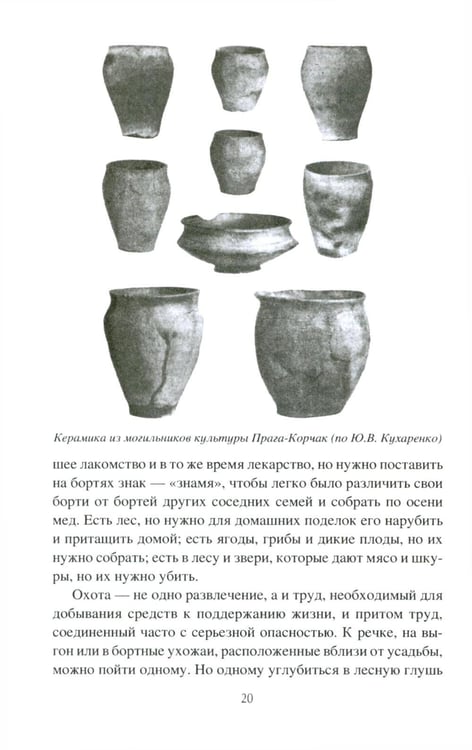 Керамика из могильников культуры Прага-Корчак (по Ю.В. Кухаренко)

шее лакомство и в то же время лекарство, но нужно поставить на бортях знак — «знамя», чтобы легко было различить свои борти от бортей других соседних семей и собрать по осени мед. Есть лес, но нужно для домашних поделок его нарубить и притащить домой; есть ягоды, грибы и дикие плоды, но их нужно собрать; есть в лесу и звери, которые дают мясо и шкуры, но их нужно убить.

Охота — не одно развлечение, а и труд, необходимый для добывания средств к поддержанию жизни, и притом труд, соединенный часто с серьезной опасностью. К речке, на выгон или в бортные ухожаи, расположенные вблизи от усадьбы, можно пойти одному. Но одному углубиться в лесную глушь

20